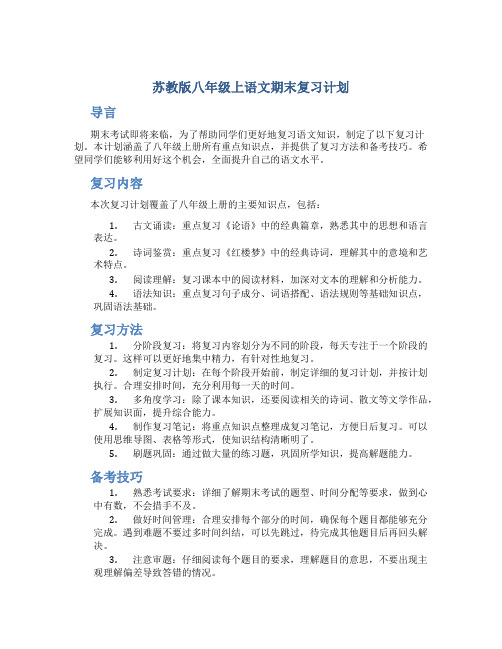 苏教版八年级上语文期末复习计划

导言

期末考试即将来临，为了帮助同学们更好地复习语文知识，制定了以下复习计划。本计划涵盖了八年级上册所有重点知识点，并提供了复习方法和备考技巧。希望同学们能够利用好这个机会，全面提升自己的语文水平。

复习内容

本次复习计划覆盖了八年级上册的主要知识点，包括：

1. 古文诵读：重点复习《论语》中的经典篇章，熟悉其中的思想和语言表达。

2. 诗词鉴赏：重点复习《红楼梦》中的经典诗词，理解其中的意境和艺术特点。

3. 阅读理解：复习课本中的阅读材料，加深对文本的理解和分析能力。

4. 语法知识：重点复习句子成分、词语搭配、语法规则等基础知识点，巩固语法基础。

复习方法

1. 分阶段复习：将复习内容划分为不同的阶段，每天专注于一个阶段的复习。这样可以更好地集中精力，有针对性地复习。

2. 制定复习计划：在每个阶段开始前，制定详细的复习计划，并按计划执行。合理安排时间，充分利用每一天的时间。

3. 多角度学习：除了课本知识，还要阅读相关的诗词、散文等文学作品，扩展知识面，提升综合能力。

4. 制作复习笔记：将重点知识点整理成复习笔记，方便日后复习。可以使用思维导图、表格等形式，使知识结构清晰明了。

5. 刷题巩固：通过做大量的练习题，巩固所学知识，提高解题能力。

备考技巧

1. 熟悉考试要求：详细了解期末考试的题型、时间分配等要求，做到心中有数，不会措手不及。

2. 做好时间管理：合理安排每个部分的时间，确保每个题目都能够充分完成。遇到难题不要过多时间纠结，可以先跳过，待完成其他题目后再回头解决。

3. 注意审题：仔细阅读每个题目的要求，理解题目的意思，不要出现主观理解偏差导致答错的情况。